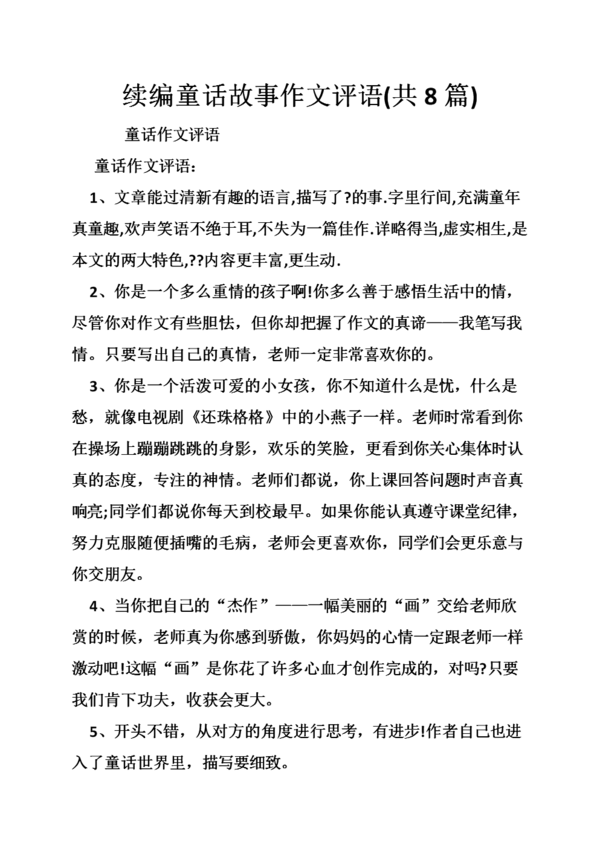 续编童话故事作文评语(共 8 篇)

童话作文评语

童话作文评语:

1、文章能过清新有趣的语言,描写了?的事.字里行间,充满童年真童趣,欢声笑语不绝于耳,不失为一篇佳作.详略得当,虚实相生,是本文的两大特色,??内容更丰富,更生动.

2、你是一个多么重情的孩子啊!你多么善于感悟生活中的情，尽管你对作文有些胆怯，但你却把握了作文的真谛——我笔写我情。只要写出自己的真情，老师一定非常喜欢你的。

3、你是一个活泼可爱的小女孩，你不知道什么是忧，什么是愁，就像电视剧《还珠格格》中的小燕子一样。老师时常看到你在操场上蹦蹦跳跳的身影，欢乐的笑脸，更看到你关心集体时认真的态度，专注的神情。老师们都说，你上课回答问题时声音真响亮;同学们都说你每天到校最早。如果你能认真遵守课堂纪律，努力克服随便插嘴的毛病，老师会更喜欢你，同学们会更乐意与你交朋友。

4、当你把自己的“杰作”——一幅美丽的“画”交给老师欣赏的时候，老师真为你感到骄傲，你妈妈的心情一定跟老师一样激动吧!这幅“画”是你花了许多心血才创作完成的，对吗?只要我们肯下功夫，收获会更大。

5、开头不错，从对方的角度进行思考，有进步!作者自己也进入了童话世界里，描写要细致。